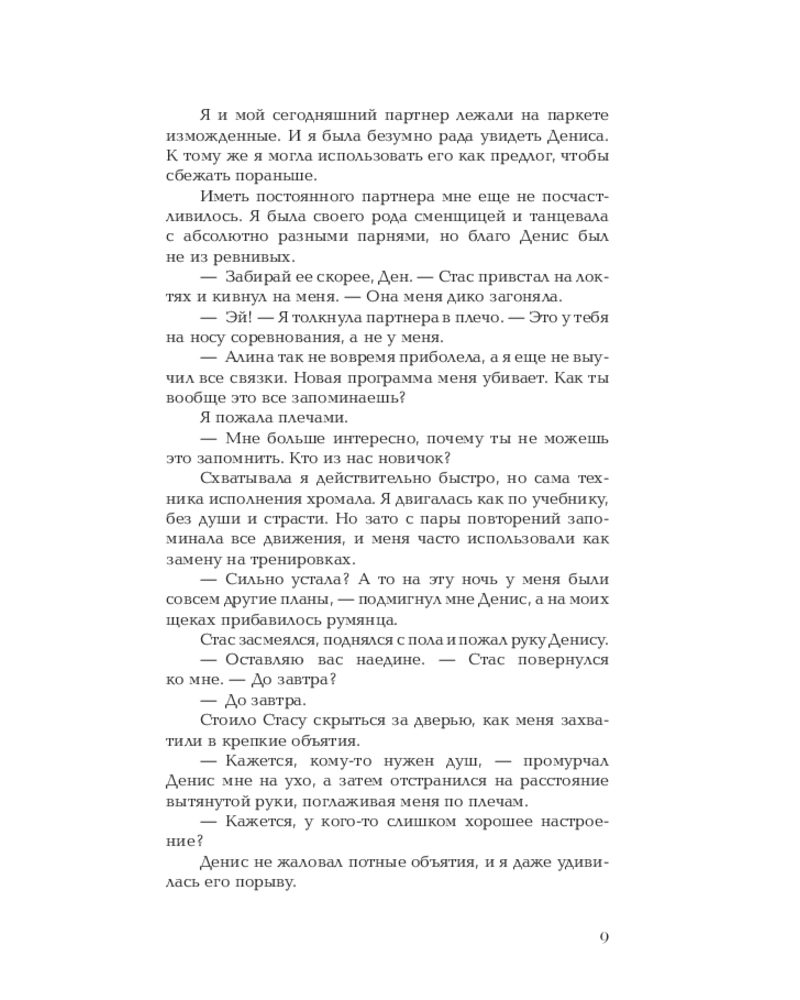 Я и мой сегодняшний партнер лежали на паркете изможденные. И я была безумно рада увидеть Дениса. К тому же я могла использовать его как предлог, чтобы сбежать пораньше.

Иметь постоянного партнера мне еще не посчастливилось. Я была своего рода сменщицей и танцевала с абсолютно разными парнями, но благо Денис был не из ревнивых.

— Забирай ее скорее, Ден. — Стас привстал на локтях и кивнул на меня. — Она меня дико загоняла.

— Эй! — Я толкнула партнера в плечо. — Это у тебя на носу соревнования, а не у меня.

— Алина так не вовремя приболела, а я еще не выучил все связки. Новая программа меня убивает. Как ты вообще это все запоминаешь?

Я пожала плечами.

— Мне больше интересно, почему ты не можешь это запомнить. Кто из нас новичок?

Схватывала я действительно быстро, но сама техника исполнения хромала. Я двигалась как по учебнику, без души и страсти. Но зато с пары повторений запоминала все движения, и меня часто использовали как замену на тренировках.

— Сильно устала? А то на эту ночь у меня были совсем другие планы, — подмигнул мне Денис, а на моих щеках прибавилось румянца.

Стас засмеялся, поднялся с пола и пожал руку Денису.

— Оставляю вас наедине. — Стас повернулся ко мне. — До завтра?

— До завтра.

Стоило Стасу скрыться за дверью, как меня захватили в крепкие объятия.

— Кажется, кому-то нужен душ, — промурчал Денис мне на ухо, а затем отстранился на расстояние вытянутой руки, поглаживая меня по плечам.

— Кажется, у кого-то слишком хорошее настроение?

Денис не жаловал потные объятия, и я даже удивилась его порыву.

9